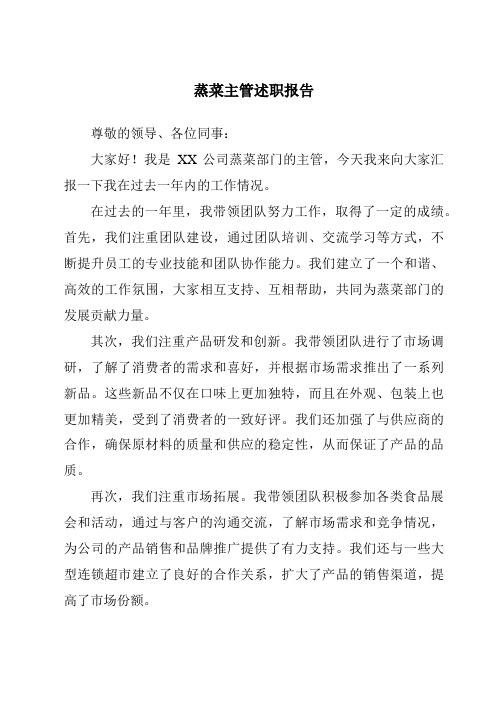 蒸菜主管述职报告

尊敬的领导、各位同事：

大家好！我是 XX 公司蒸菜部门的主管，今天我来向大家汇报一下我在过去一年内的工作情况。

在过去的一年里，我带领团队努力工作，取得了一定的成绩。首先，我们注重团队建设，通过团队培训、交流学习等方式，不断提升员工的专业技能和团队协作能力。我们建立了一个和谐、高效的工作氛围，大家相互支持、互相帮助，共同为蒸菜部门的发展贡献力量。

其次，我们注重产品研发和创新。我带领团队进行了市场调研，了解了消费者的需求和喜好，并根据市场需求推出了一系列新品。这些新品不仅在口味上更加独特，而且在外观、包装上也更加精美，受到了消费者的一致好评。我们还加强了与供应商的合作，确保原材料的质量和供应的稳定性，从而保证了产品的品质。

再次，我们注重市场拓展。我带领团队积极参加各类食品展会和活动，通过与客户的沟通交流，了解市场需求和竞争情况，为公司的产品销售和品牌推广提供了有力支持。我们还与一些大型连锁超市建立了良好的合作关系，扩大了产品的销售渠道，提高了市场份额。